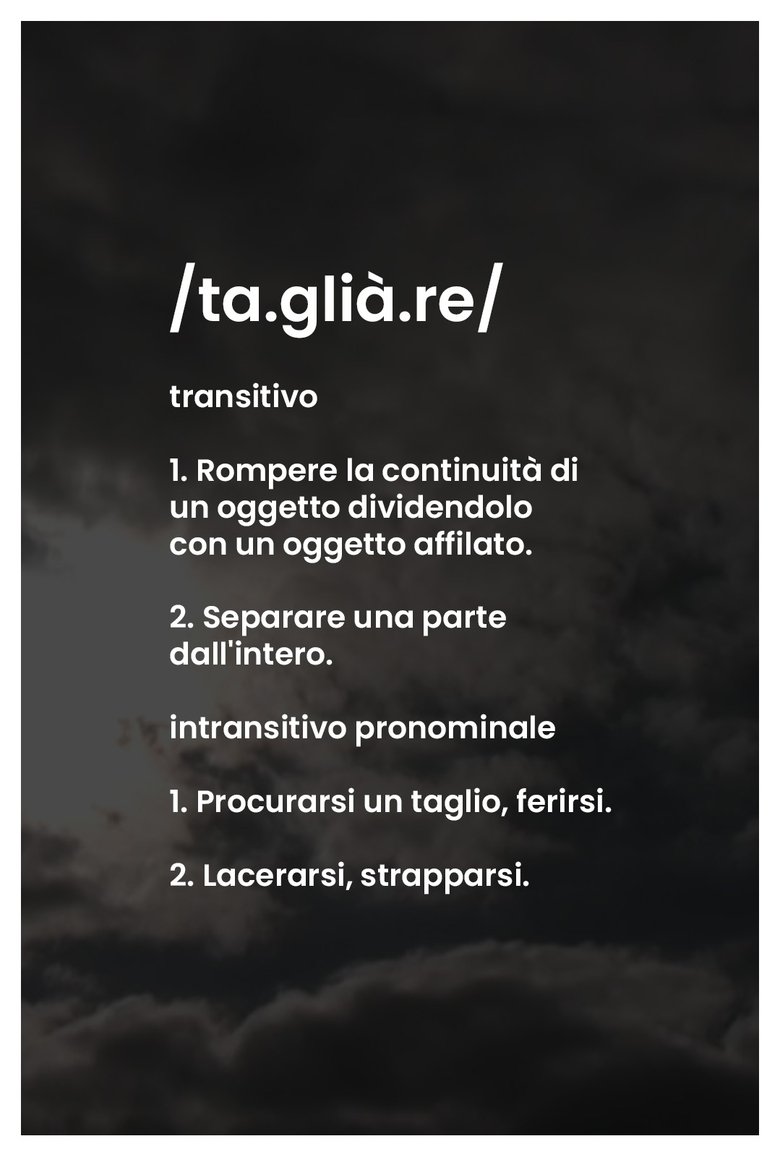 /ta.glià.re/

transitivo

1. Rompere la continuità di un oggetto dividendolo con un oggetto affilato.

2. Separare una parte dall'intero.

intransitivo pronominale

1. Procurarsi un taglio, ferirsi.

2. Lacerarsi, strapparsi.